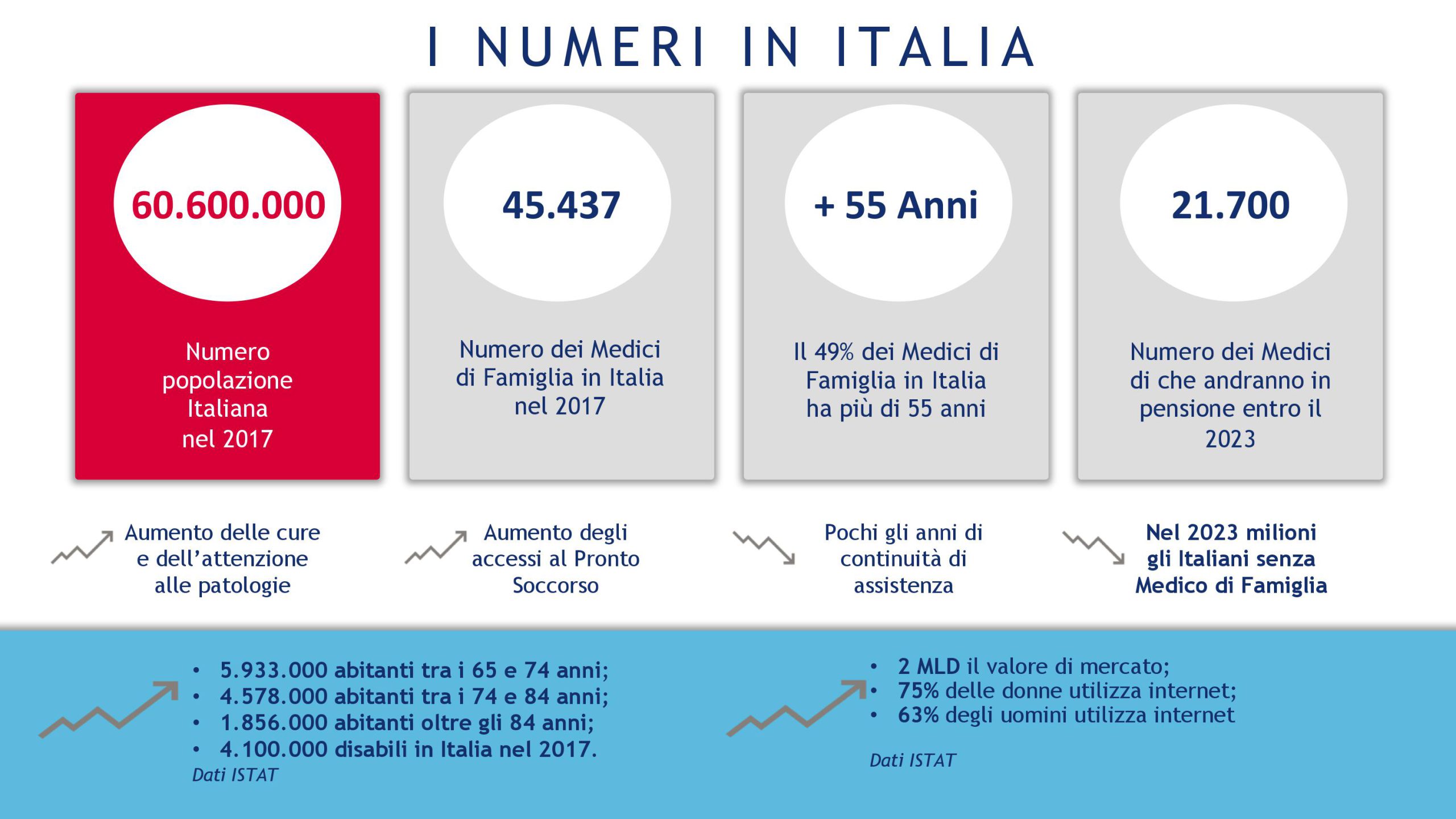 I NUMERI IN ITALIA

60.600.000

Numero popolazione Italiana nel 2017

45.437

Numero dei Medici di Famiglia in Italia nel 2017

+ 55 Anni

Il 49% dei Medici di Famiglia in Italia ha più di 55 anni

21.700

Numero dei Medici di che andranno in pensione entro il 2023

Aumento delle cure e dell'attenzione alle patologie

Aumento degli accessi al Pronto Soccorso

Pochi gli anni di continuità di assistenza

Nel 2023 milioni gli Italiani senza Medico di Famiglia

• 5.933.000 abitanti tra i 65 e 74 anni;
• 4.578.000 abitanti tra i 74 e 84 anni;
• 1.856.000 abitanti oltre gli 84 anni;
• 4.100.000 disabili in Italia nel 2017.
Dati ISTAT

• 2 MLD il valore di mercato;
• 75% delle donne utilizza internet;
• 63% degli uomini utilizza internet
Dati ISTAT